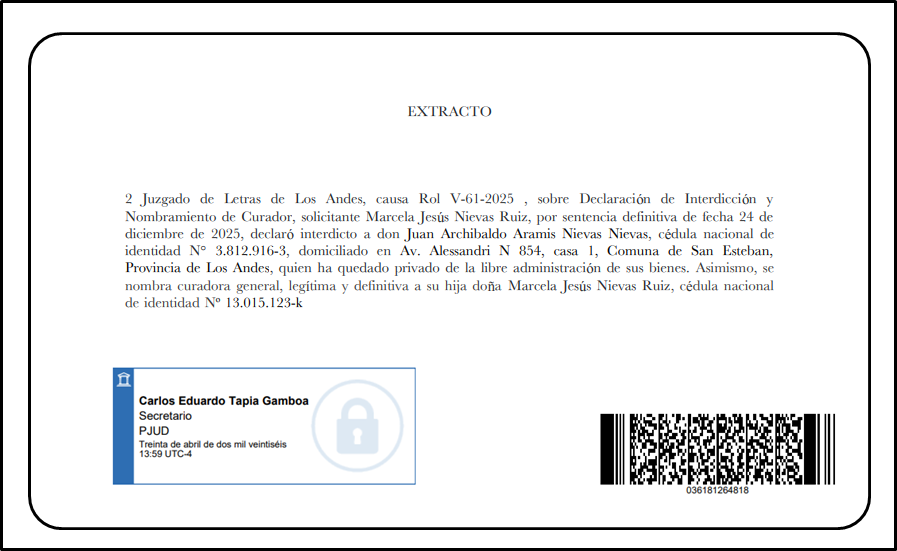 EXTRACTO

2 Juzgado de Letras de Los Andes, causa Rol V-61-2025 , sobre Declaración de Interdicción y Nombramiento de Curador, solicitante Marcela Jesús Nievas Ruiz, por sentencia definitiva de fecha 24 de diciembre de 2025, declaró interdicto a don Juan Archibaldo Aramis Nievas Nievas, cédula nacional de identidad N° 3.812.916-3, domiciliado en Av. Alessandri N 854, casa 1, Comuna de San Esteban, Provincia de Los Andes, quien ha quedado privado de la libre administración de sus bienes. Asimismo, se nombra curadora general, legítima y definitiva a su hija doña Marcela Jesús Nievas Ruiz, cédula nacional de identidad Nº 13.015.123-k

Carlos Eduardo Tapia Gamboa
Secretario
PJUD
Treinta de abril de dos mil veintiséis
13:59 UTC-4

036181264818